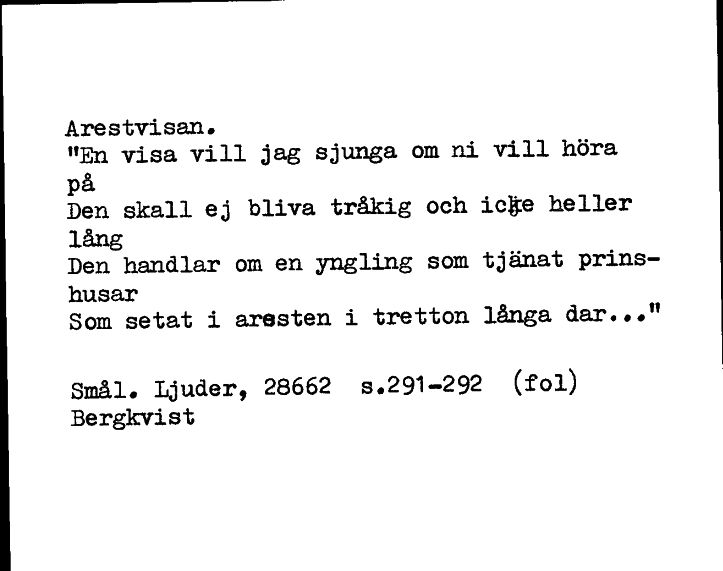 Arestvisan.
"En visa vill jag sjunga om ni vill höra på
Den skall ej bliva tråkig och icke heller lång
Den handlar om en yngling som tjänat prinshusar
Som setat i aresten i tretton långa dar..."

Smål. Ljuder, 28662 s.291-292 (fol)
Bergkvist